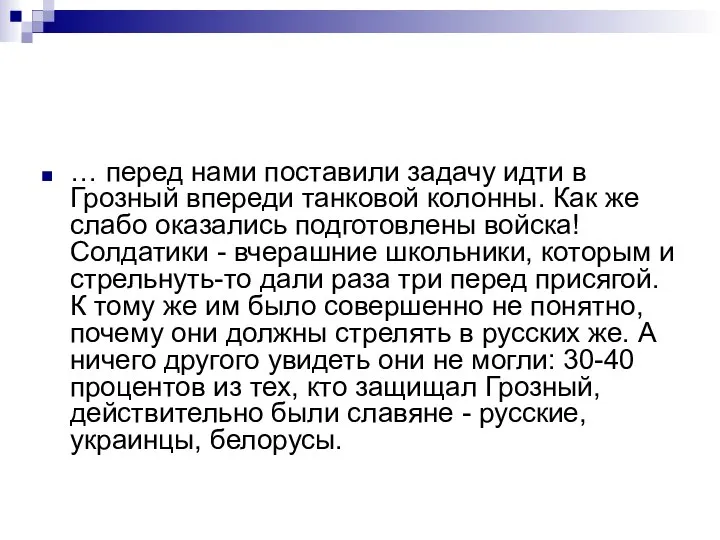 … перед нами поставили задачу идти в Грозный впереди танковой колонны. Как же слабо оказались подготовлены войска! Солдатики - вчерашние школьники, которым и стрельнуть-то дали раза три перед присягой. К тому же им было совершенно не понятно, почему они должны стрелять в русских же. А ничего другого увидеть они не могли: 30-40 процентов из тех, кто защищал Грозный, действительно были славяне - русские, украинцы, белорусы.